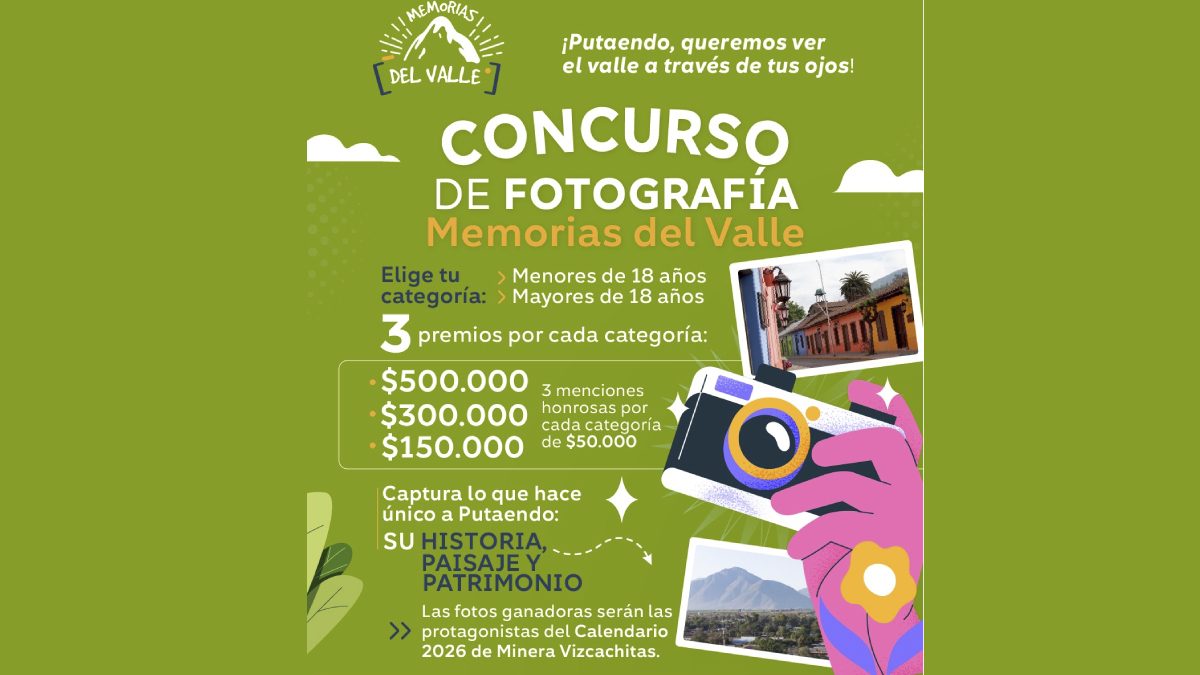 MEMORIAS DEL VALLE

¡Putaendo, queremos ver el valle a través de tus ojos!

CONCURSO DE FOTOGRAFÍA
Memorias del Valle

Elige tu categoría:
> Menores de 18 años
> Mayores de 18 años

3 premios por cada categoría:

• $500.000
• $300.000
• $150.000

3 menciones honrosas por cada categoría de $50.000

Captura lo que hace único a Putaendo:
SU HISTORIA, PAISAJE Y PATRIMONIO

>> Las fotos ganadoras serán las protagonistas del Calendario 2026 de Minera Vizcachitas.